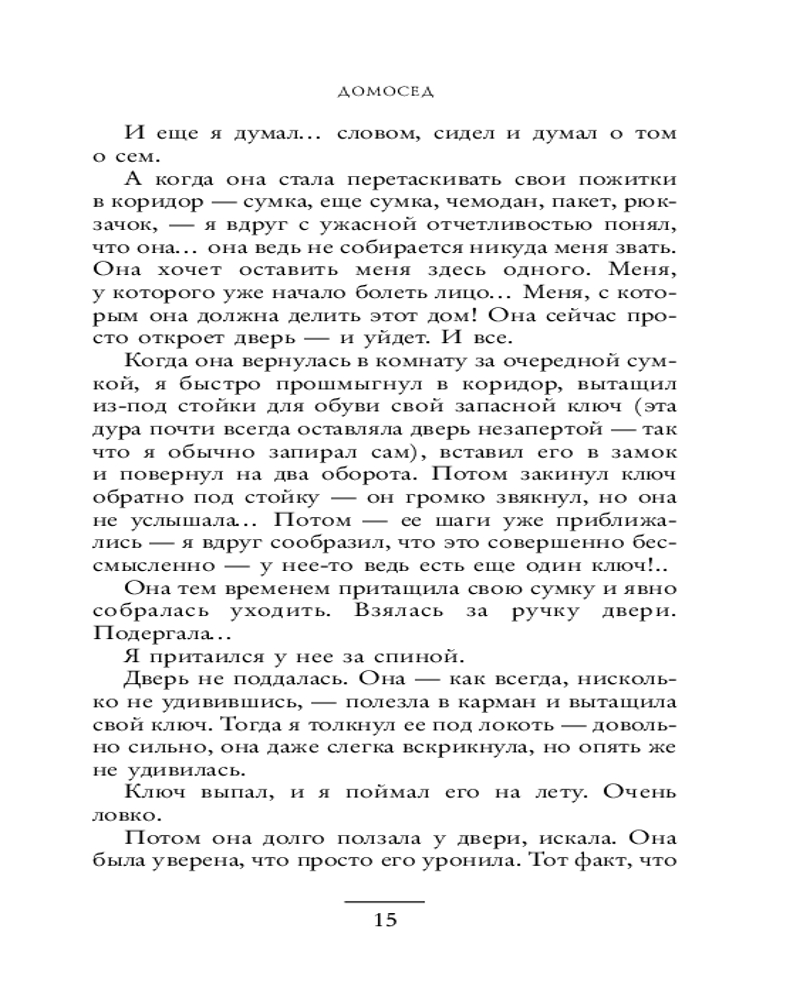 ДОМОСЕД

И еще я думал... словом, сидел и думал о том о сем.

А когда она стала перетаскивать свои пожитки в коридор — сумка, еще сумка, чемодан, пакет, рюкзачок, — я вдруг с ужасной отчетливостью понял, что она... она ведь не собирается никуда меня звать. Она хочет оставить меня здесь одного. Меня, у которого уже начало болеть лицо... Меня, с которым она должна делить этот дом! Она сейчас просто откроет дверь — и уйдет. И все.

Когда она вернулась в комнату за очередной сумкой, я быстро прошмыгнул в коридор, вытащил из-под стойки для обуви свой запасной ключ (эта дура почти всегда оставляла дверь незапертой — так что я обычно запирал сам), вставил его в замок и повернул на два оборота. Потом закинул ключ обратно под стойку — он громко звякнул, но она не услышала... Потом — ее шаги уже приближались — я вдруг сообразил, что это совершенно бессмысленно — у нее-то ведь есть еще один ключ!..

Она тем временем притащила свою сумку и явно собралась уходить. Взялась за ручку двери. Подергала...

Я притаился у нее за спиной.

Дверь не поддалась. Она — как всегда, нисколько не удивившись, — полезла в карман и вытащила свой ключ. Тогда я толкнул ее под локоть — довольно сильно, она даже слегка вскрикнула, но опять же не удивилась.

Ключ выпал, и я поймал его на лету. Очень ловко.

Потом она долго ползала у двери, искала. Она была уверена, что просто его уронила. Тот факт, что

15